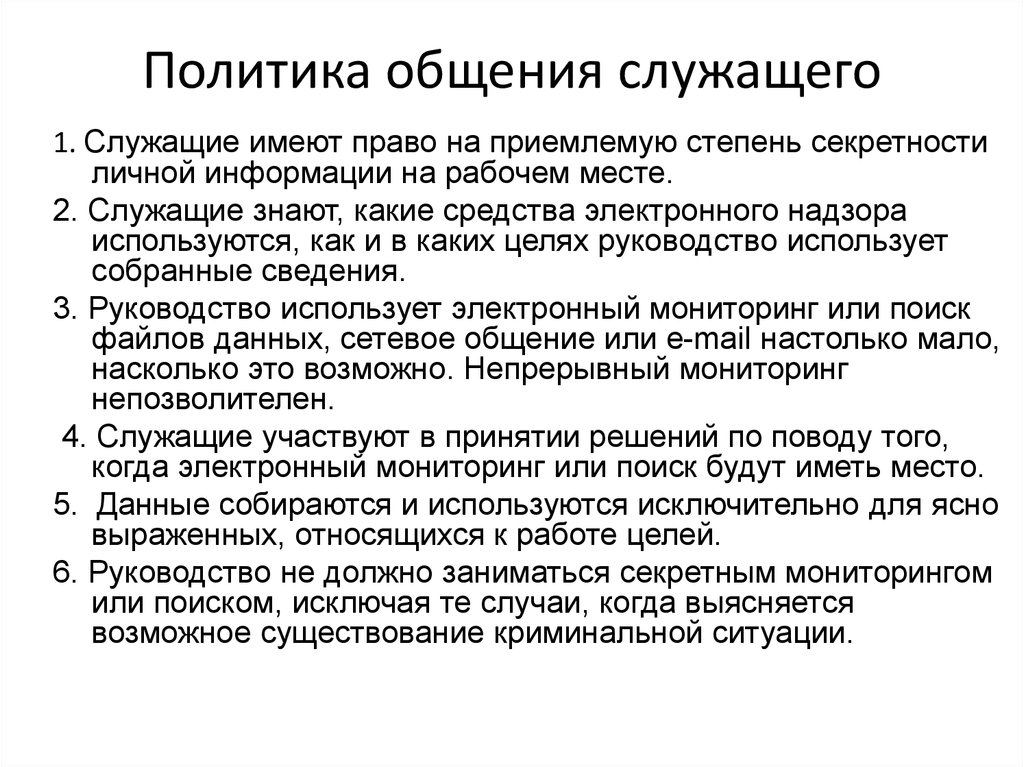 Политика общения служащего

1. Служащие имеют право на приемлемую степень секретности личной информации на рабочем месте.

2. Служащие знают, какие средства электронного надзора используются, как и в каких целях руководство использует собранные сведения.

3. Руководство использует электронный мониторинг или поиск файлов данных, сетевое общение или e-mail настолько мало, насколько это возможно. Непрерывный мониторинг непозволителен.

4. Служащие участвуют в принятии решений по поводу того, когда электронный мониторинг или поиск будут иметь место.

5. Данные собираются и используются исключительно для ясно выраженных, относящихся к работе целей.

6. Руководство не должно заниматься секретным мониторингом или поиском, исключая те случаи, когда выясняется возможное существование криминальной ситуации.